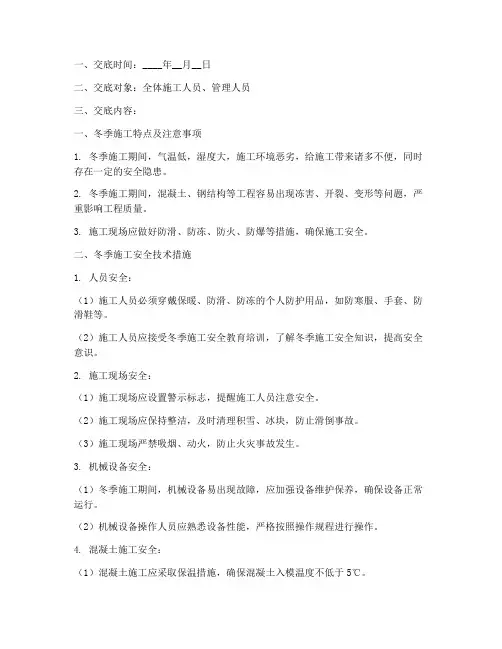 一、交底时间：____年__月__日

二、交底对象：全体施工人员、管理人员

三、交底内容：

一、冬季施工特点及注意事项

1. 冬季施工期间，气温低，湿度大，施工环境恶劣，给施工带来诸多不便，同时存在一定的安全隐患。

2. 冬季施工期间，混凝土、钢结构等工程容易出现冻害、开裂、变形等问题，严重影响工程质量。

3. 施工现场应做好防滑、防冻、防火、防爆等措施，确保施工安全。

二、冬季施工安全技术措施

1. 人员安全：

（1）施工人员必须穿戴保暖、防滑、防冻的个人防护用品，如防寒服、手套、防滑鞋等。

（2）施工人员应接受冬季施工安全教育培训，了解冬季施工安全知识，提高安全意识。

2. 施工现场安全：

（1）施工现场应设置警示标志，提醒施工人员注意安全。

（2）施工现场应保持整洁，及时清理积雪、冰块，防止滑倒事故。

（3）施工现场严禁吸烟、动火，防止火灾事故发生。

3. 机械设备安全：

（1）冬季施工期间，机械设备易出现故障，应加强设备维护保养，确保设备正常运行。

（2）机械设备操作人员应熟悉设备性能，严格按照操作规程进行操作。

4. 混凝土施工安全：

（1）混凝土施工应采取保温措施，确保混凝土入模温度不低于 5℃。